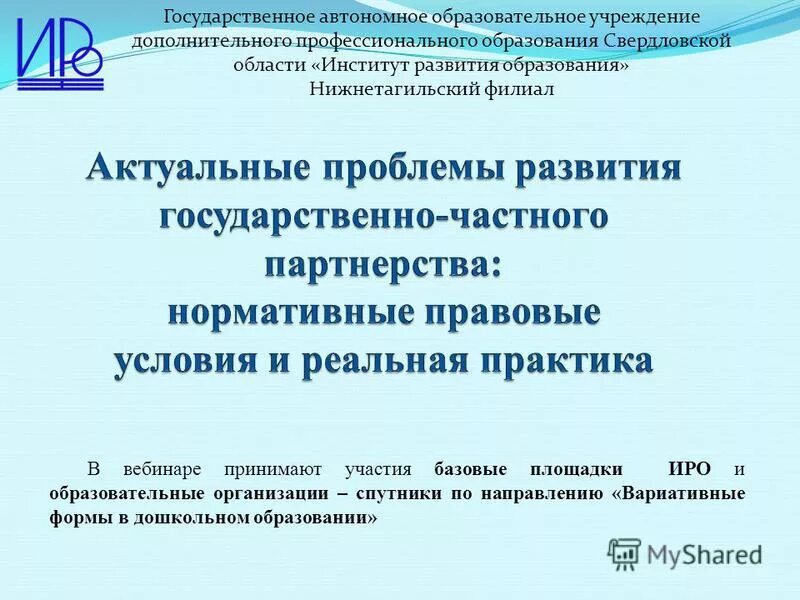 ИРО

Государственное автономное образовательное учреждение дополнительного профессионального образования Свердловской области «Институт развития образования»
Нижнетагильский филиал

Актуальные проблемы развития государственно-частного партнерства:
нормативные правовые условия и реальная практика

В вебинаре принимают участия базовые площадки ИРО и образовательные организации – спутники по направлению «Вариативные формы в дошкольном образовании»

MyShared